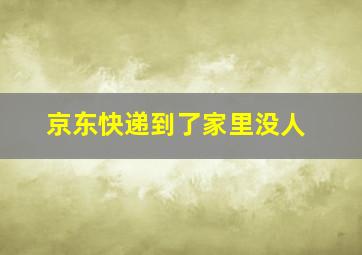 京东快递到了家里没人